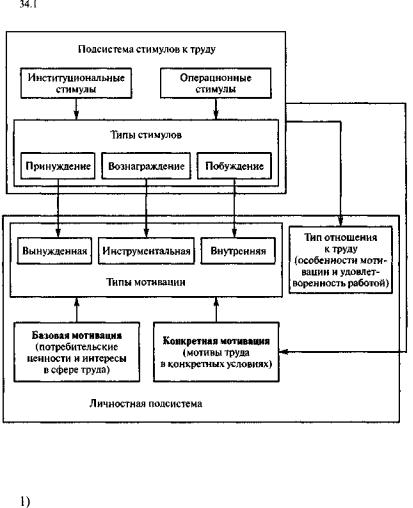 34.1

Подсистема стимулов к труду

Институциональные стимулы

Операционные стимулы

Типы стимулов

Принуждение

Вознаграждение

Побуждение

Вынужденная

Инструментальная

Внутренняя

Типы мотивации

Тип отношения к труду (особенности мотивации и удовлетворенность работой)

Базовая мотивация (потребительские ценности и интересы в сфере труда)

Конкретная мотивация (мотивы труда в конкретных условиях)

Личностная подсистема

1)